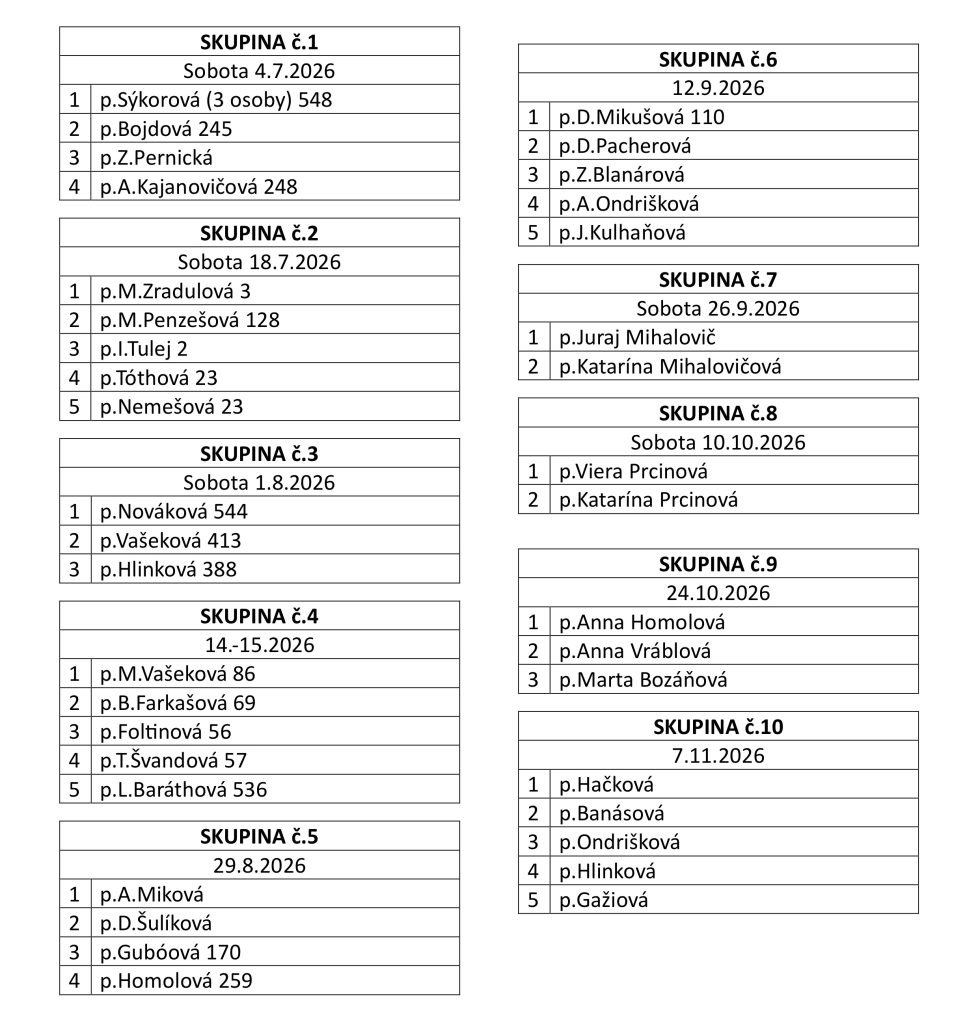 | SKUPINA č.1 | |
|---|---|
| Sobota 4.7.2026 | |
| 1 | p.Sýkorová (3 osoby) 548 |
| 2 | p.Bojdová 245 |
| 3 | p.Z.Pernická |
| 4 | p.A.Kajanovičová 248 |

| SKUPINA č.2 | |
|---|---|
| Sobota 18.7.2026 | |
| 1 | p.M.Zradulová 3 |
| 2 | p.M.Penzešová 128 |
| 3 | p.I.Tulej 2 |
| 4 | p.Tóthová 23 |
| 5 | p.Nemešová 23 |

| SKUPINA č.3 | |
|---|---|
| Sobota 1.8.2026 | |
| 1 | p.Nováková 544 |
| 2 | p.Vašeková 413 |
| 3 | p.Hlinková 388 |

| SKUPINA č.4 | |
|---|---|
| 14.-15.2026 | |
| 1 | p.M.Vašeková 86 |
| 2 | p.B.Farkašová 69 |
| 3 | p.Foltinová 56 |
| 4 | p.T.Švandová 57 |
| 5 | p.L.Baráthová 536 |

| SKUPINA č.5 | |
|---|---|
| 29.8.2026 | |
| 1 | p.A.Miková |
| 2 | p.D.Šulíková |
| 3 | p.Gubóová 170 |
| 4 | p.Homolová 259 |

| SKUPINA č.6 | |
|---|---|
| 12.9.2026 | |
| 1 | p.D.Mikušová 110 |
| 2 | p.D.Pacherová |
| 3 | p.Z.Blanárová |
| 4 | p.A.Ondrišková |
| 5 | p.J.Kulhaňová |

| SKUPINA č.7 | |
|---|---|
| Sobota 26.9.2026 | |
| 1 | p.Juraj Mihalovič |
| 2 | p.Katarína Mihalovičová |

| SKUPINA č.8 | |
|---|---|
| Sobota 10.10.2026 | |
| 1 | p.Viera Prcinová |
| 2 | p.Katarína Prcinová |

| SKUPINA č.9 | |
|---|---|
| 24.10.2026 | |
| 1 | p.Anna Homolová |
| 2 | p.Anna Vráblová |
| 3 | p.Marta Bozáňová |

| SKUPINA č.10 | |
|---|---|
| 7.11.2026 | |
| 1 | p.Hačková |
| 2 | p.Banásová |
| 3 | p.Ondrišková |
| 4 | p.Hlinková |
| 5 | p.Gažiová |